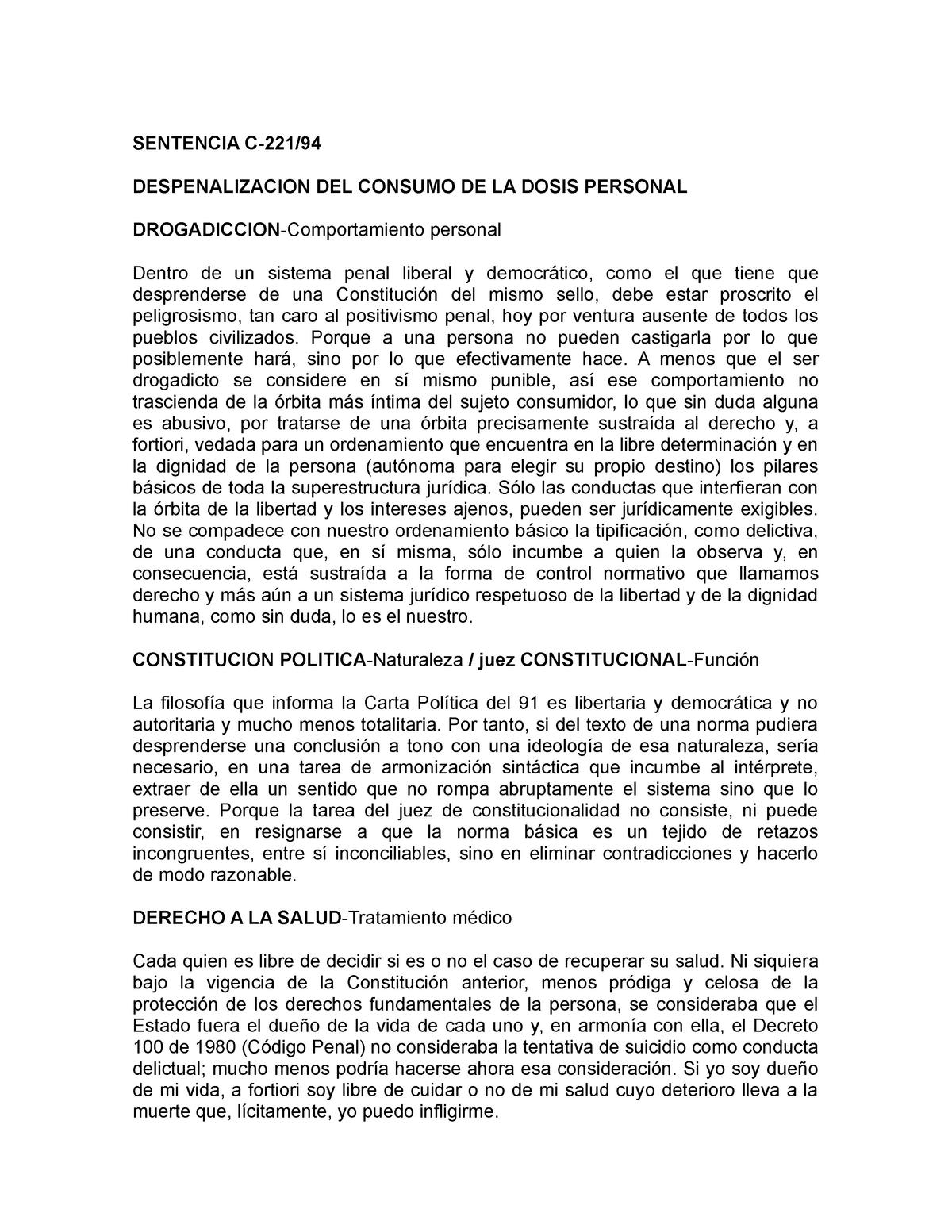 SENTENCIA C-221/94

DESPENALIZACION DEL CONSUMO DE LA DOSIS PERSONAL

DROGADICCION-Comportamiento personal

Dentro de un sistema penal liberal y democrático, como el que tiene que desprenderse de una Constitución del mismo sello, debe estar proscrito el peligrosismo, tan caro al positivismo penal, hoy por ventura ausente de todos los pueblos civilizados. Porque a una persona no pueden castigarla por lo que posiblemente hará, sino por lo que efectivamente hace. A menos que el ser drogadicto se considere en sí mismo punible, así ese comportamiento no trascienda de la órbita más íntima del sujeto consumidor, lo que sin duda alguna es abusivo, por tratarse de una órbita precisamente sustraída al derecho y, a fortiori, vedada para un ordenamiento que encuentra en la libre determinación y en la dignidad de la persona (autónoma para elegir su propio destino) los pilares básicos de toda la superestructura jurídica. Sólo las conductas que interfieran con la órbita de la libertad y los intereses ajenos, pueden ser jurídicamente exigibles. No se compadece con nuestro ordenamiento básico la tipificación, como delictiva, de una conducta que, en sí misma, sólo incumbe a quien la observa y, en consecuencia, está sustraída a la forma de control normativo que llamamos derecho y más aún a un sistema jurídico respetuoso de la libertad y de la dignidad humana, como sin duda, lo es el nuestro.

CONSTITUCION POLITICA-Naturaleza / juez CONSTITUCIONAL-Función

La filosofía que informa la Carta Política del 91 es libertaria y democrática y no autoritaria y mucho menos totalitaria. Por tanto, si del texto de una norma pudiera desprenderse una conclusión a tono con una ideología de esa naturaleza, sería necesario, en una tarea de armonización sintáctica que incumbe al intérprete, extraer de ella un sentido que no rompa abruptamente el sistema sino que lo preserve. Porque la tarea del juez de constitucionalidad no consiste, ni puede consistir, en resignarse a que la norma básica es un tejido de retazos incongruentes, entre sí inconciliables, sino en eliminar contradicciones y hacerlo de modo razonable.

DERECHO A LA SALUD-Tratamiento médico

Cada quien es libre de decidir si es o no el caso de recuperar su salud. Ni siquiera bajo la vigencia de la Constitución anterior, menos pródiga y celosa de la protección de los derechos fundamentales de la persona, se consideraba que el Estado fuera el dueño de la vida de cada uno y, en armonía con ella, el Decreto 100 de 1980 (Código Penal) no consideraba la tentativa de suicidio como conducta delictual; mucho menos podría hacerse ahora esa consideración. Si yo soy dueño de mi vida, a fortiori soy libre de cuidar o no de mi salud cuyo deterioro lleva a la muerte que, lícitamente, yo puedo infligirme.